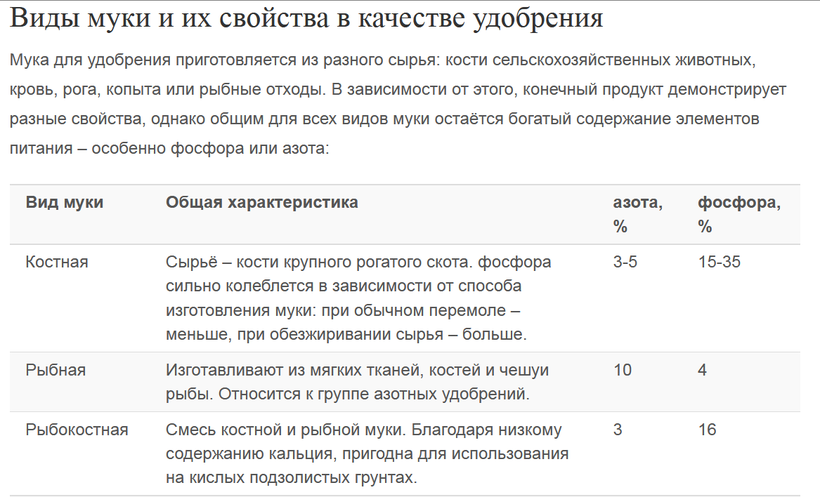 Виды муки и их свойства в качестве удобрения

Мука для удобрения приготовляется из разного сырья: кости сельскохозяйственных животных, кровь, рога, копыта или рыбные отходы. В зависимости от этого, конечный продукт демонстрирует разные свойства, однако общим для всех видов муки остаётся богатый содержание элементов питания – особенно фосфора или азота:

| Вид муки | Общая характеристика | азота, % | фосфора, % |
|---|---|---|---|
| Костная | Сырьё – кости крупного рогатого скота. фосфора сильно колеблется в зависимости от способа изготовления муки: при обычном перемоле – меньше, при обезжиривании сырья – больше. | 3-5 | 15-35 |
| Рыбная | Изготавливают из мягких тканей, костей и чешуи рыбы. Относится к группе азотных удобрений. | 10 | 4 |
| Рыбокостная | Смесь костной и рыбной муки. Благодаря низкому содержанию кальция, пригодна для использования на кислых подзолистых грунтах. | 3 | 16 |